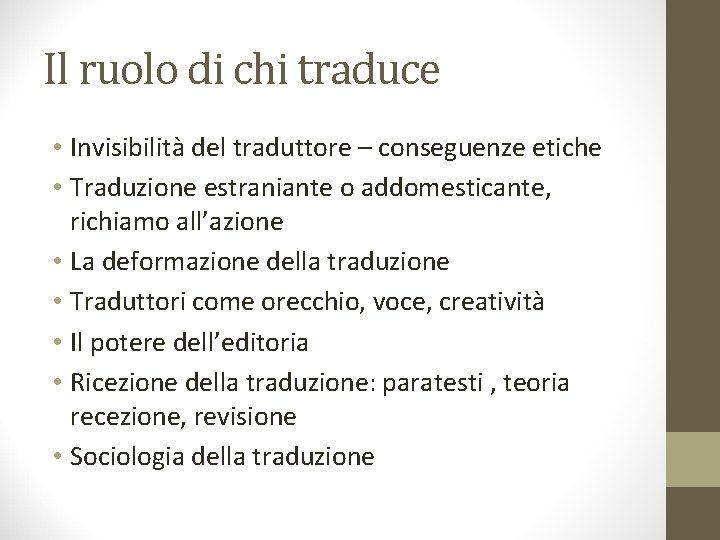 Il ruolo di chi traduce

• Invisibilità del traduttore – conseguenze etiche
• Traduzione estraniante o addomesticante, richiamo all’azione
• La deformazione della traduzione
• Traduttori come orecchio, voce, creatività
• Il potere dell’editoria
• Ricezione della traduzione: paratesti , teoria recezione, revisione
• Sociologia della traduzione